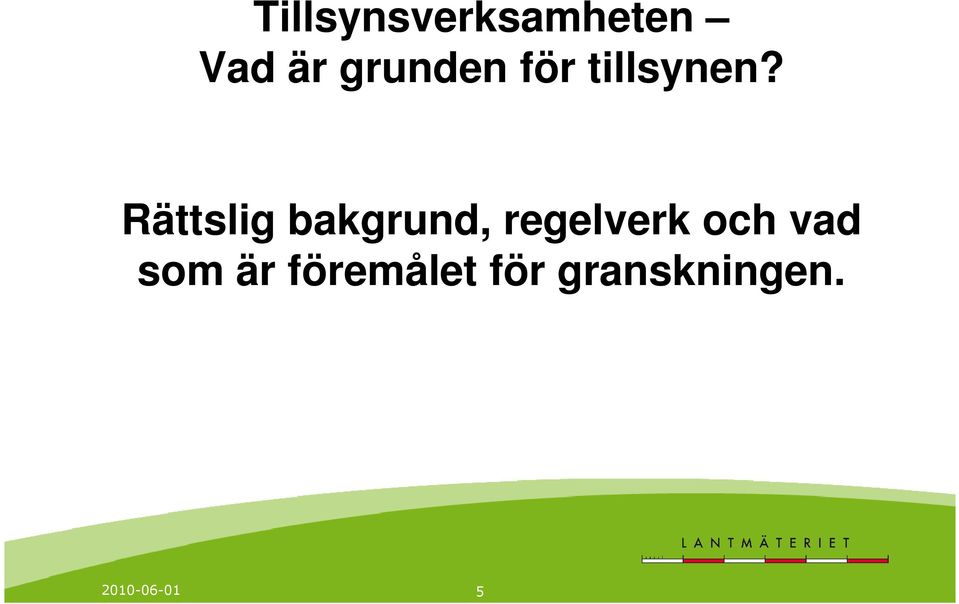 Tillsynsverksamheten –
Vad är grunden för tillsynen?

Rättslig bakgrund, regelverk och vad som är föremålet för granskningen.

LANTMÄTERIET

2010-06-01

5